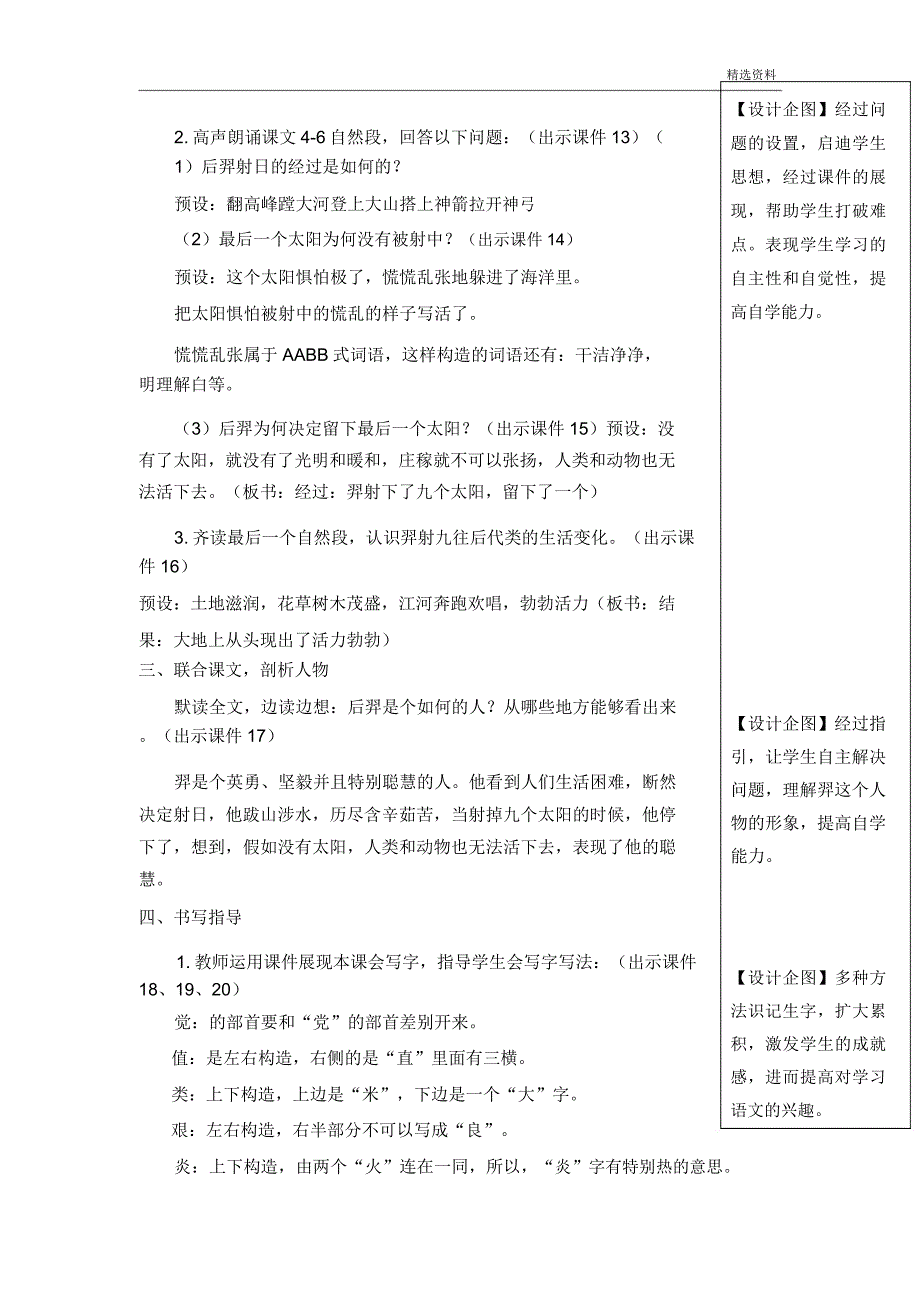 精选资料

2. 高声朗诵课文 4-6 自然段，回答以下问题：（出示课件 13）（1）后羿射日的经过是如何的？

预设：翻高峰蹚大河登上大山搭上神箭拉开神弓

（2）最后一个太阳为何没有被射中？（出示课件 14）

预设：这个太阳惧怕极了，慌慌乱张地躲进了海洋里。

把太阳惧怕被射中的慌乱的样子写活了。

慌慌乱张属于 AABB 式词语，这样构造的词语还有：干洁净净，明理解白等。

（3）后羿为何决定留下最后一个太阳？（出示课件 15）预设：没有了太阳，就没有了光明和暖和，庄稼就不可以张扬，人类和动物也无法活下去。（板书：经过：羿射下了九个太阳，留下了一个）

3. 齐读最后一个自然段，认识羿射九往后代类的生活变化。（出示课件 16）

预设：土地滋润，花草树木茂盛，江河奔跑欢唱，勃勃活力（板书：结果：大地上从头现出了活力勃勃）

三、联合课文，剖析人物

默读全文，边读边想：后羿是个如何的人？从哪些地方能够看出来。（出示课件 17）

羿是个英勇、坚毅并且特别聪慧的人。他看到人们生活困难，断然决定射日，他跋山涉水，历尽含辛茹苦，当射掉九个太阳的时候，他停下了，想到，假如没有太阳，人类和动物也无法活下去，表现了他的聪慧。

四、书写指导

1. 教师运用课件展现本课会写字，指导学生会写字写法：（出示课件 18、19、20）

觉：的部首要和“党”的部首差别开来。

值：是左右构造，右侧的是“直”里面有三横。

类：上下构造，上边是“米”，下边是一个“大”字。

艰：左右构造，右半部分不可以写成“良”。

炎：上下构造，由两个“火”连在一同，所以，“炎”字有特别热的意思。

【设计企图】经过问题的设置，启迪学生思想，经过课件的展现，帮助学生打破难点。表现学生学习的自主性和自觉性，提高自学能力。

【设计企图】经过指引，让学生自主解决问题，理解羿这个人物的形象，提高自学能力。

【设计企图】多种方法识记生字，扩大累积，激发学生的成就感，进而提高对学习语文的兴趣。